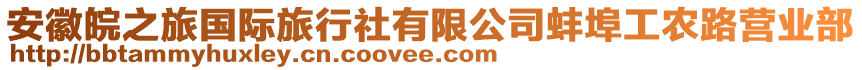 安徽皖之旅国际旅行社有限公司蚌埠工农路营业部
http://bbtammyhuxley.cn.coovee.com